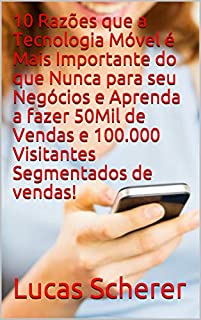 10 Razões que a Tecnologia Móvel é Mais Importante do que Nunca para seu Negócios e Aprenda a fazer 50Mil de Vendas e 100.000 Visitantes Segmentados de vendas!

Lucas Scherer